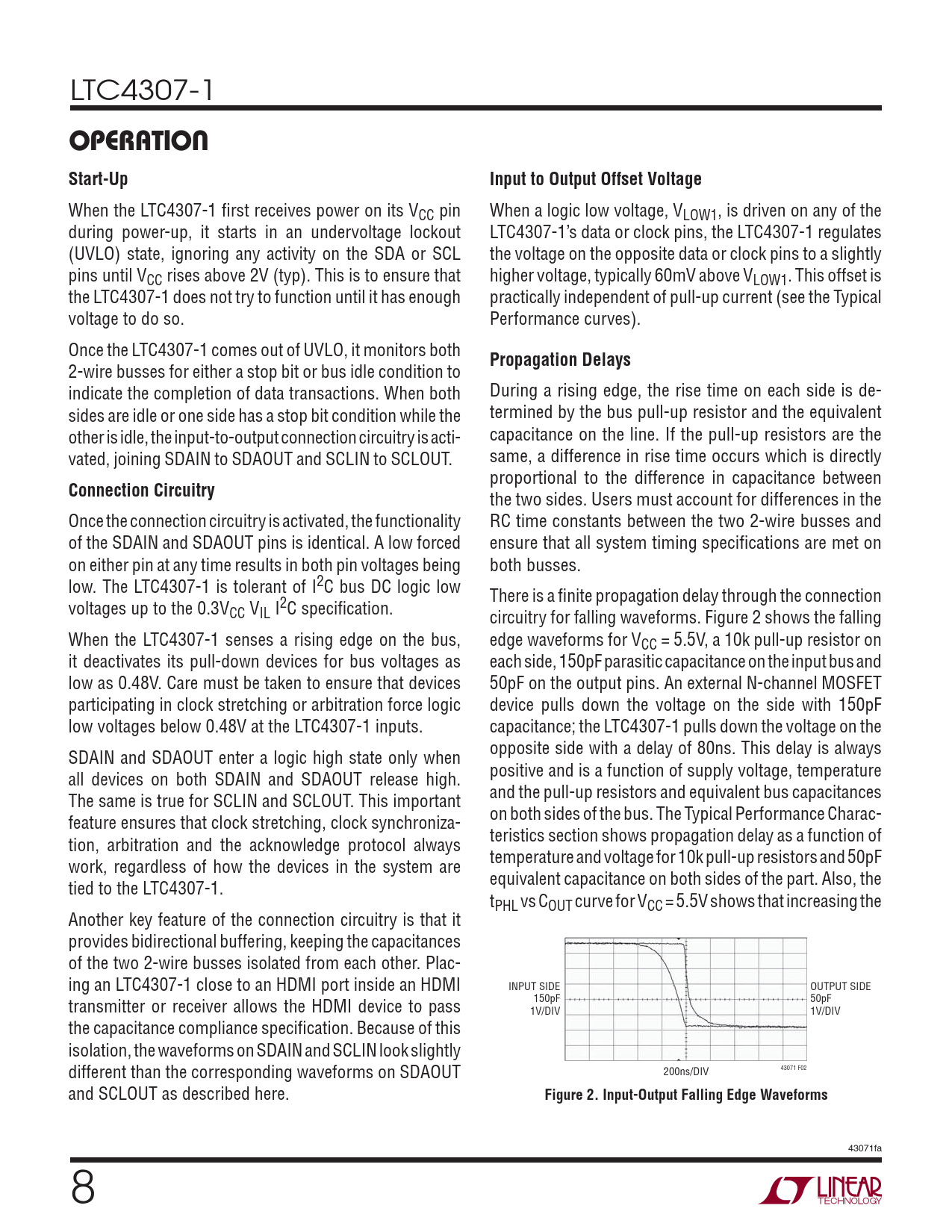 LTC4307-1

OPERATION

Start-Up

When the LTC4307-1 first receives power on its $V_{CC}$ pin during power-up, it starts in an undervoltage lockout (UVLO) state, ignoring any activity on the SDA or SCL pins until $V_{CC}$ rises above 2V (typ). This is to ensure that the LTC4307-1 does not try to function until it has enough voltage to do so.

Once the LTC4307-1 comes out of UVLO, it monitors both 2-wire busses for either a stop bit or bus idle condition to indicate the completion of data transactions. When both sides are idle or one side has a stop bit condition while the other is idle, the input-to-output connection circuitry is activated, joining SDAIN to SDAOUT and SCLIN to SCLOUT.

Connection Circuitry

Once the connection circuitry is activated, the functionality of the SDAIN and SDAOUT pins is identical. A low forced on either pin at any time results in both pin voltages being low. The LTC4307-1 is tolerant of $I^2C$ bus DC logic low voltages up to the $0.3V_{CC}$ $V_{IL}$ $I^2C$ specification.

When the LTC4307-1 senses a rising edge on the bus, it deactivates its pull-down devices for bus voltages as low as 0.48V. Care must be taken to ensure that devices participating in clock stretching or arbitration force logic low voltages below 0.48V at the LTC4307-1 inputs.

SDAIN and SDAOUT enter a logic high state only when all devices on both SDAIN and SDAOUT release high. The same is true for SCLIN and SCLOUT. This important feature ensures that clock stretching, clock synchronization, arbitration and the acknowledge protocol always work, regardless of how the devices in the system are tied to the LTC4307-1.

Another key feature of the connection circuitry is that it provides bidirectional buffering, keeping the capacitances of the two 2-wire busses isolated from each other. Placing an LTC4307-1 close to an HDMI port inside an HDMI transmitter or receiver allows the HDMI device to pass the capacitance compliance specification. Because of this isolation, the waveforms on SDAIN and SCLIN look slightly different than the corresponding waveforms on SDAOUT and SCLOUT as described here.

Input to Output Offset Voltage

When a logic low voltage, $V_{LOW1}$, is driven on any of the LTC4307-1's data or clock pins, the LTC4307-1 regulates the voltage on the opposite data or clock pins to a slightly higher voltage, typically 60mV above $V_{LOW1}$. This offset is practically independent of pull-up current (see the Typical Performance curves).

Propagation Delays

During a rising edge, the rise time on each side is determined by the bus pull-up resistor and the equivalent capacitance on the line. If the pull-up resistors are the same, a difference in rise time occurs which is directly proportional to the difference in capacitance between the two sides. Users must account for differences in the RC time constants between the two 2-wire busses and ensure that all system timing specifications are met on both busses.

There is a finite propagation delay through the connection circuitry for falling waveforms. Figure 2 shows the falling edge waveforms for $V_{CC}$ = 5.5V, a 10k pull-up resistor on each side, 150pF parasitic capacitance on the input bus and 50pF on the output pins. An external N-channel MOSFET device pulls down the voltage on the side with 150pF capacitance; the LTC4307-1 pulls down the voltage on the opposite side with a delay of 80ns. This delay is always positive and is a function of supply voltage, temperature and the pull-up resistors and equivalent bus capacitances on both sides of the bus. The Typical Performance Characteristics section shows propagation delay as a function of temperature and voltage for 10k pull-up resistors and 50pF equivalent capacitance on both sides of the part. Also, the $t_{PHL}$ vs $C_{OUT}$ curve for $V_{CC}$ = 5.5V shows that increasing the

INPUT SIDE
150pF
1V/DIV

OUTPUT SIDE
50pF
1V/DIV

200ns/DIV

43071 F02

Figure 2. Input-Output Falling Edge Waveforms

43071fa

8

LINEAR TECHNOLOGY